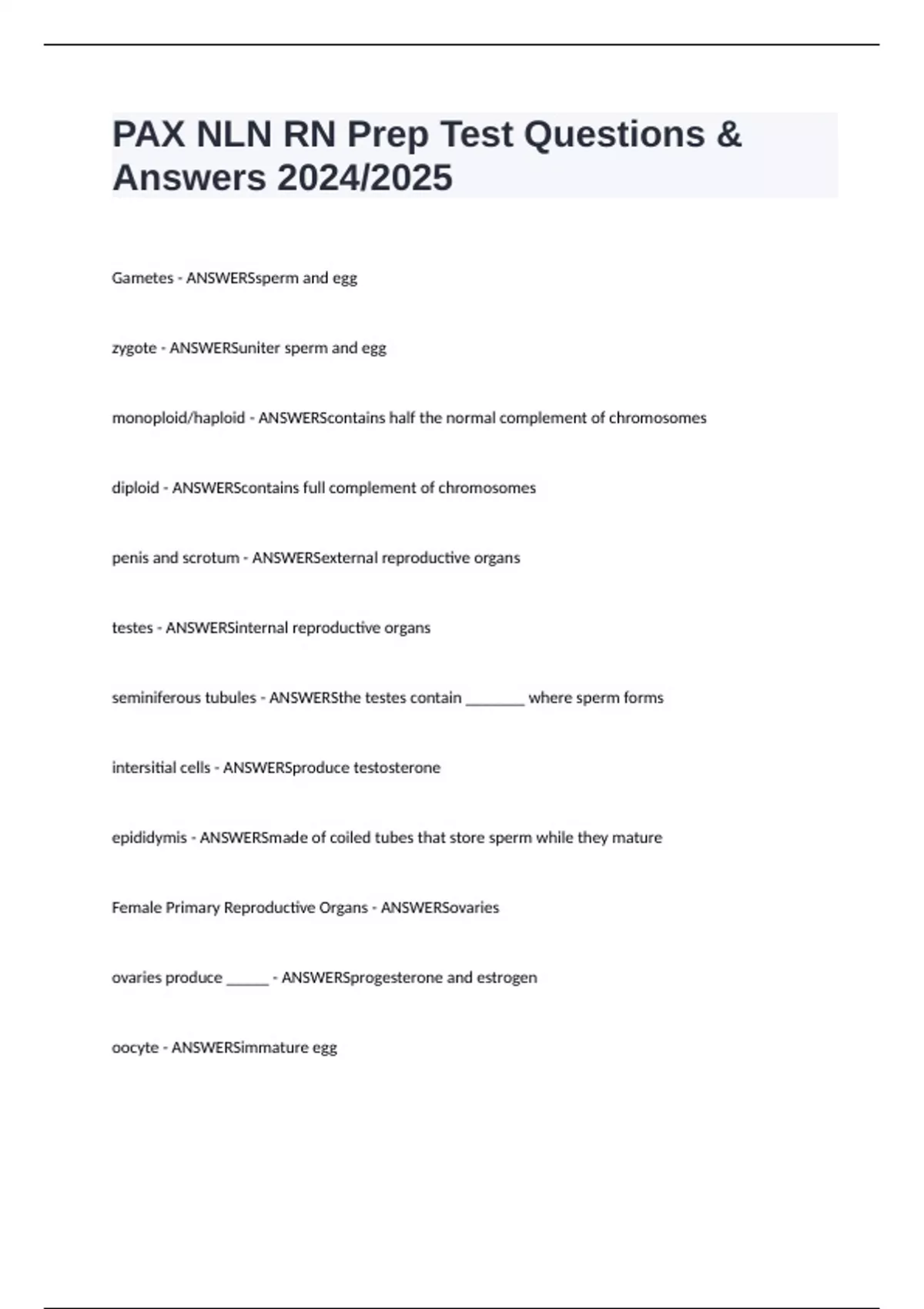 PAX NLN RN Prep Test Questions & Answers 2024/2025

Gametes - ANSWERSsperm and egg

zygote - ANSWERSuniter sperm and egg

monoploid/haploid - ANSWERScontains half the normal complement of chromosomes

diploid - ANSWERScontains full complement of chromosomes

penis and scrotum - ANSWERSexternal reproductive organs

testes - ANSWERSinternal reproductive organs

seminiferous tubules - ANSWERSthe testes contain ________ where sperm forms

intersitial cells - ANSWERSproduce testosterone

epididymis - ANSWERSmade of coiled tubes that store sperm while they mature

Female Primary Reproductive Organs - ANSWERSovaries

ovaries produce ______ - ANSWERSprogesterone and estrogen

oocyte - ANSWERSimmature egg